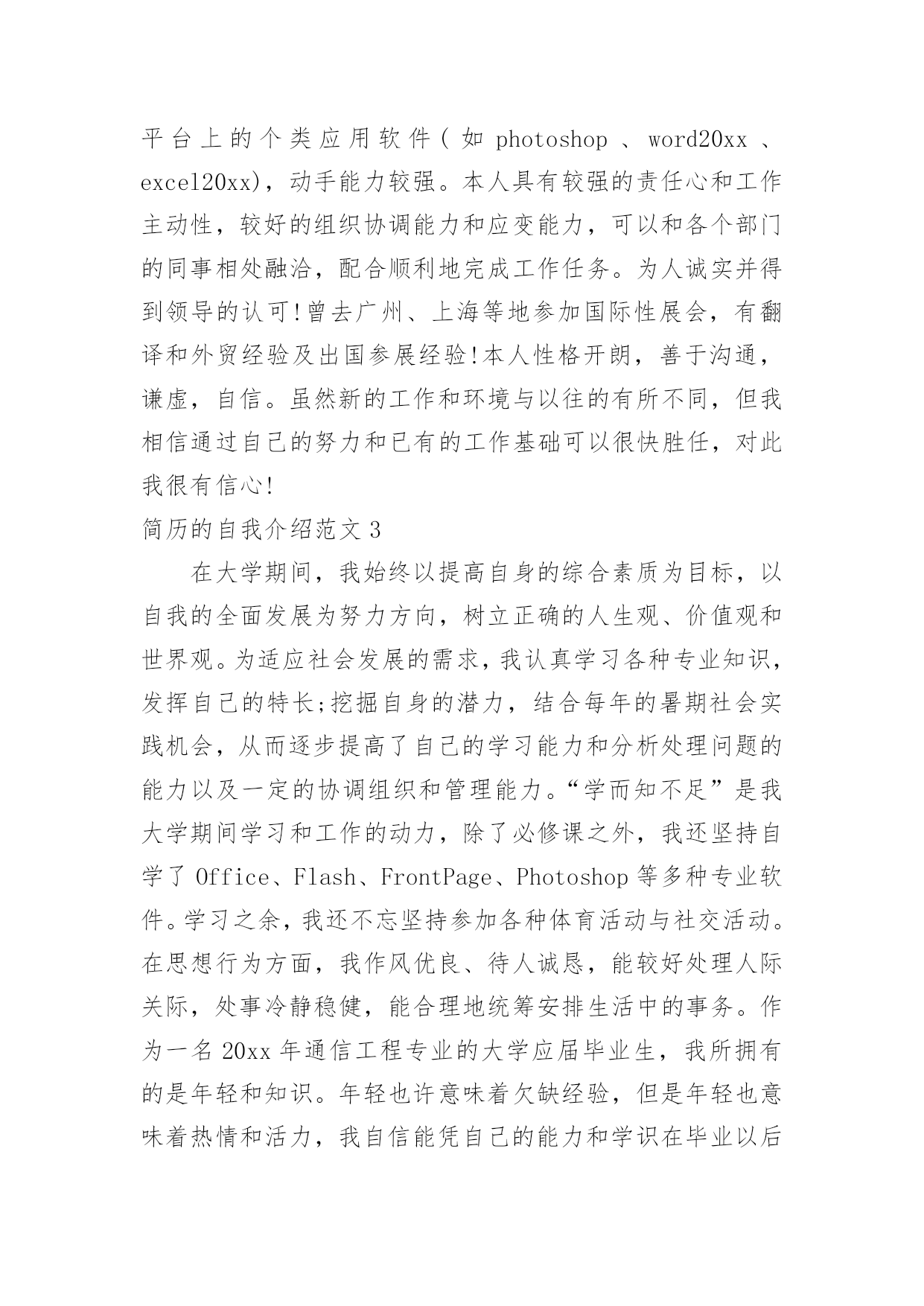 平台上的个类应用软件(如 photoshop 、word20xx 、excel20xx)，动手能力较强。本人具有较强的责任心和工作主动性，较好的组织协调能力和应变能力，可以和各个部门的同事相处融洽，配合顺利地完成工作任务。为人诚实并得到领导的认可!曾去广州、上海等地参加国际性展会，有翻译和外贸经验及出国参展经验!本人性格开朗，善于沟通，谦虚，自信。虽然新的工作和环境与以往的有所不同，但我相信通过自己的努力和已有的工作基础可以很快胜任，对此我很有信心!

简历的自我介绍范文 3

在大学期间，我始终以提高自身的综合素质为目标，以自我的全面发展为努力方向，树立正确的人生观、价值观和世界观。为适应社会发展的需求，我认真学习各种专业知识，发挥自己的特长;挖掘自身的潜力，结合每年的暑期社会实践机会，从而逐步提高了自己的学习能力和分析处理问题的能力以及一定的协调组织和管理能力。“学而知不足”是我大学期间学习和工作的动力，除了必修课之外，我还坚持自学了 Office、Flash、FrontPage、Photoshop 等多种专业软件。学习之余，我还不忘坚持参加各种体育活动与社交活动。在思想行为方面，我作风优良、待人诚恳，能较好处理人际关际，处事冷静稳健，能合理地统筹安排生活中的事务。作为一名 20xx 年通信工程专业的大学应届毕业生，我所拥有的是年轻和知识。年轻也许意味着欠缺经验，但是年轻也意味着热情和活力，我自信能凭自己的能力和学识在毕业以后